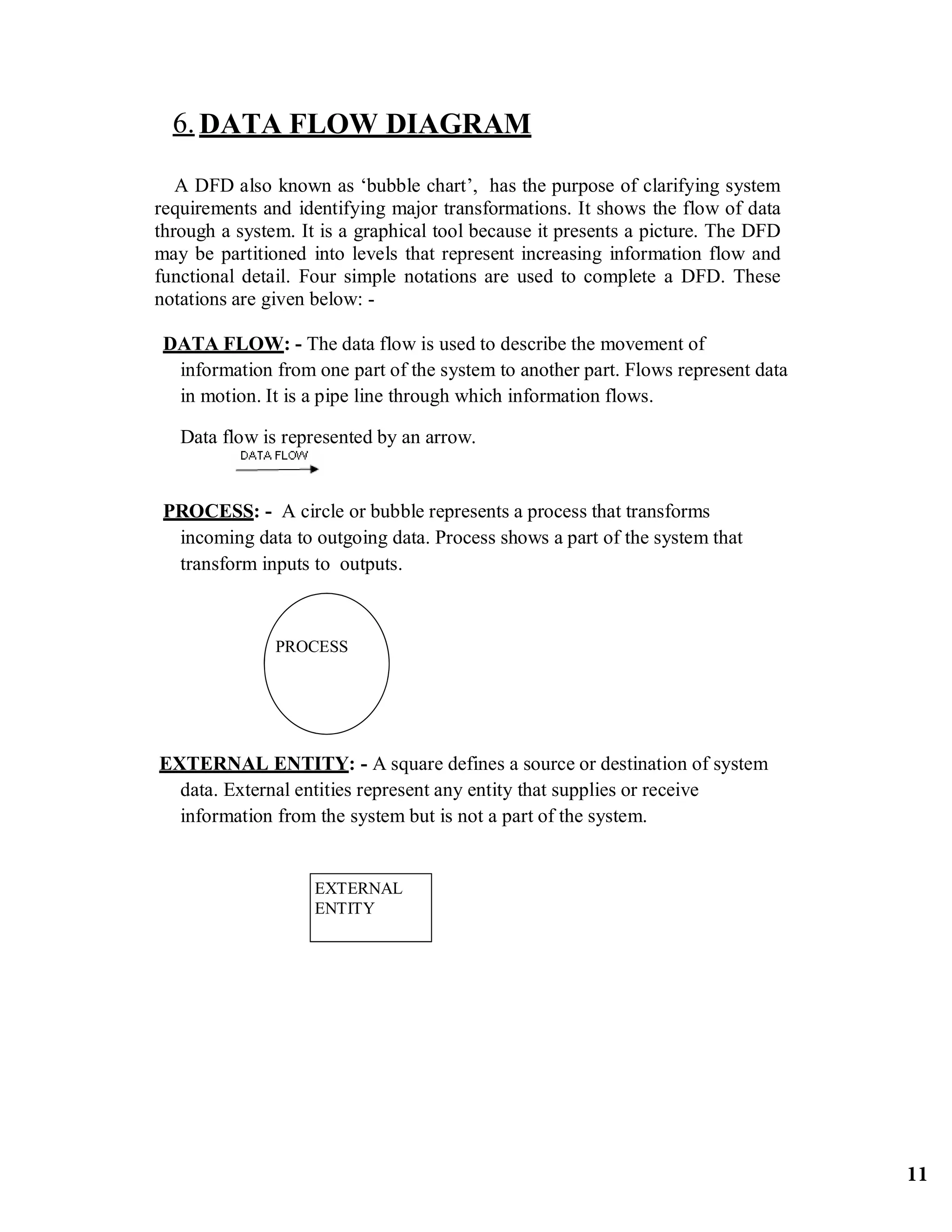 6. DATA FLOW DIAGRAM

A DFD also known as ‘bubble chart’, has the purpose of clarifying system requirements and identifying major transformations. It shows the flow of data through a system. It is a graphical tool because it presents a picture. The DFD may be partitioned into levels that represent increasing information flow and functional detail. Four simple notations are used to complete a DFD. These notations are given below: -

DATA FLOW: - The data flow is used to describe the movement of information from one part of the system to another part. Flows represent data in motion. It is a pipe line through which information flows.

Data flow is represented by an arrow.

DATA FLOW

PROCESS: - A circle or bubble represents a process that transforms incoming data to outgoing data. Process shows a part of the system that transform inputs to outputs.

PROCESS

EXTERNAL ENTITY: - A square defines a source or destination of system data. External entities represent any entity that supplies or receive information from the system but is not a part of the system.

EXTERNAL ENTITY

11